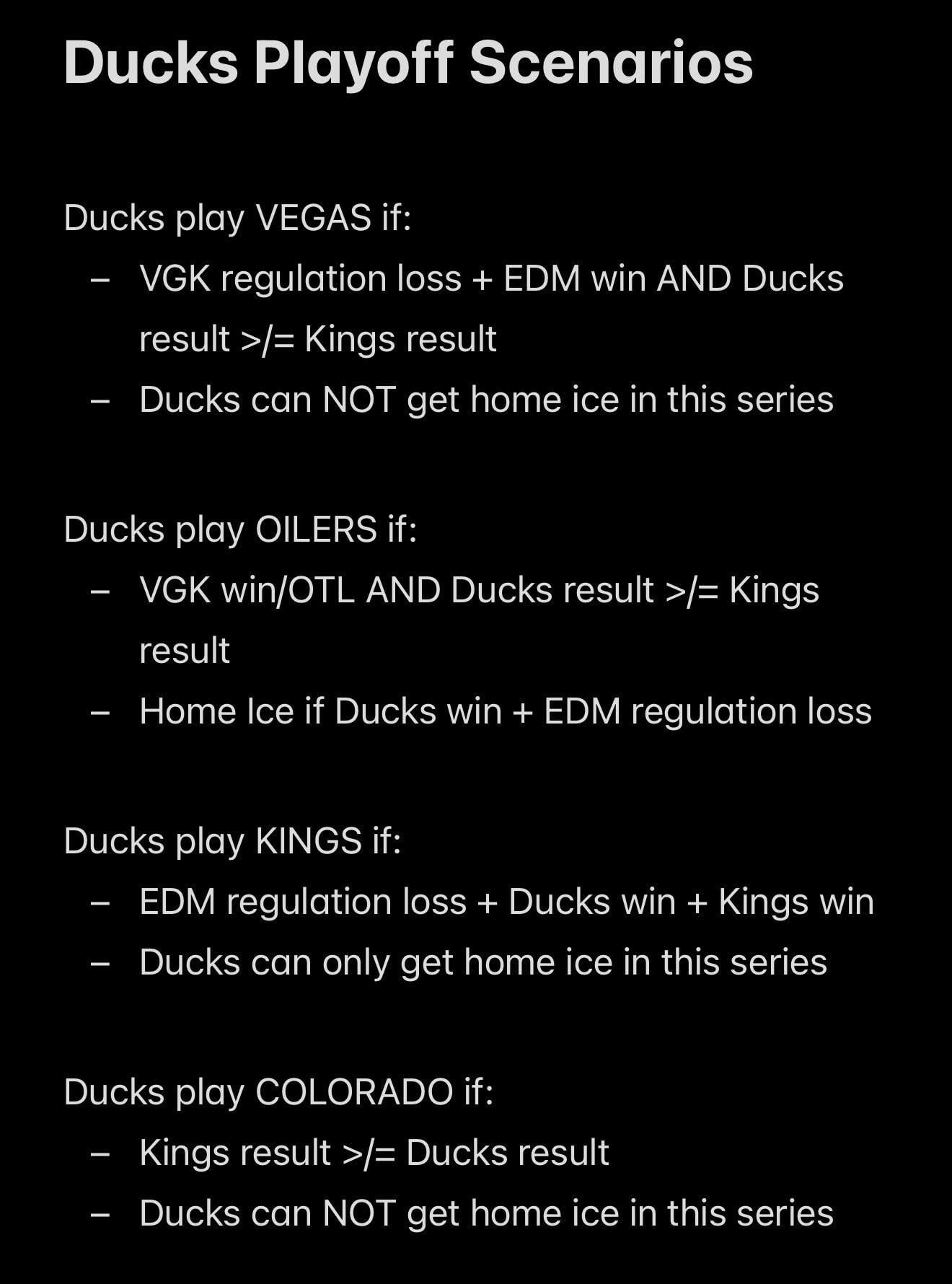 Ducks Playoff Scenarios

Ducks play VEGAS if:
– VGK regulation loss + EDM win AND Ducks result >/= Kings result
– Ducks can NOT get home ice in this series

Ducks play OILERS if:
– VGK win/OTL AND Ducks result >/= Kings result
– Home Ice if Ducks win + EDM regulation loss

Ducks play KINGS if:
– EDM regulation loss + Ducks win + Kings win
– Ducks can only get home ice in this series

Ducks play COLORADO if:
– Kings result >/= Ducks result
– Ducks can NOT get home ice in this series